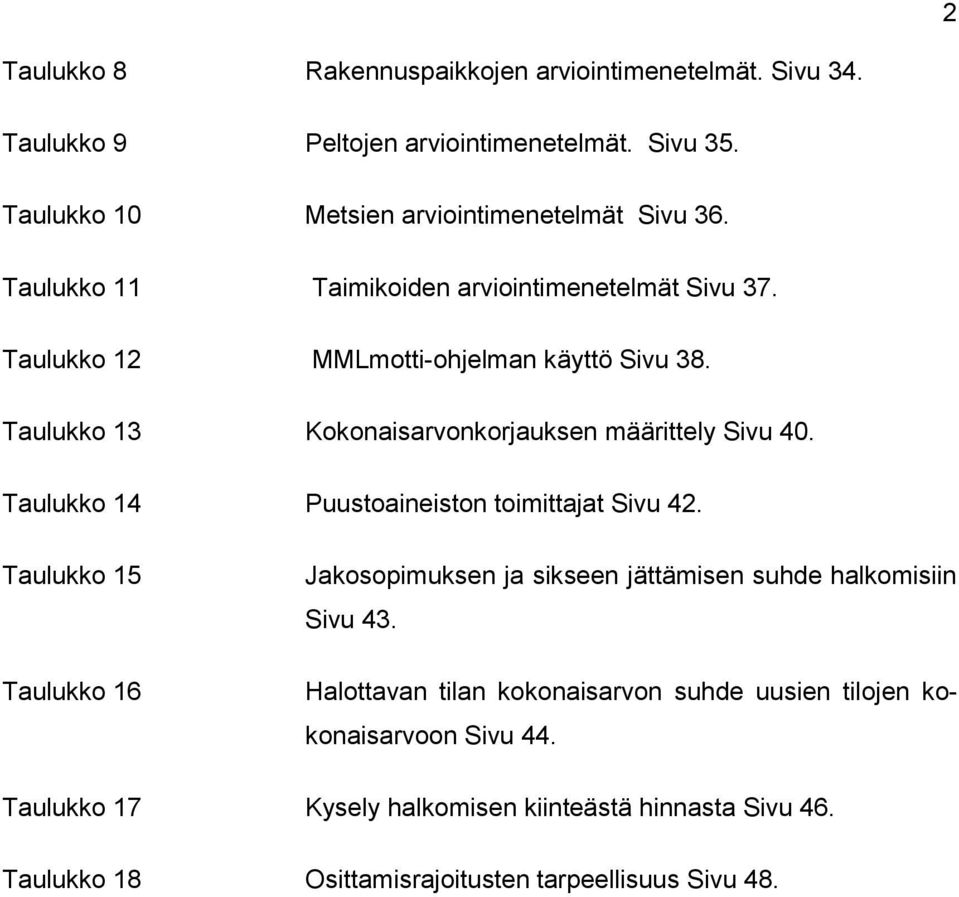 2

Taulukko 8 Rakennuspaikkojen arviointimenetelmät. Sivu 34.

Taulukko 9 Peltojen arviointimenetelmät. Sivu 35.

Taulukko 10 Metsien arviointimenetelmät Sivu 36.

Taulukko 11 Taimikoiden arviointimenetelmät Sivu 37.

Taulukko 12 MMLmotti-ohjelman käyttö Sivu 38.

Taulukko 13 Kokonaisarvonkorjauksen määrittely Sivu 40.

Taulukko 14 Puustoaineiston toimittajat Sivu 42.

Taulukko 15 Jakosopimuksen ja sikseen jättämisen suhde halkomisiin Sivu 43.

Taulukko 16 Halottavan tilan kokonaisarvon suhde uusien tilojen kokonaisarvoon Sivu 44.

Taulukko 17 Kysely halkomisen kiinteästä hinnasta Sivu 46.

Taulukko 18 Osittamisrajoitusten tarpeellisuus Sivu 48.